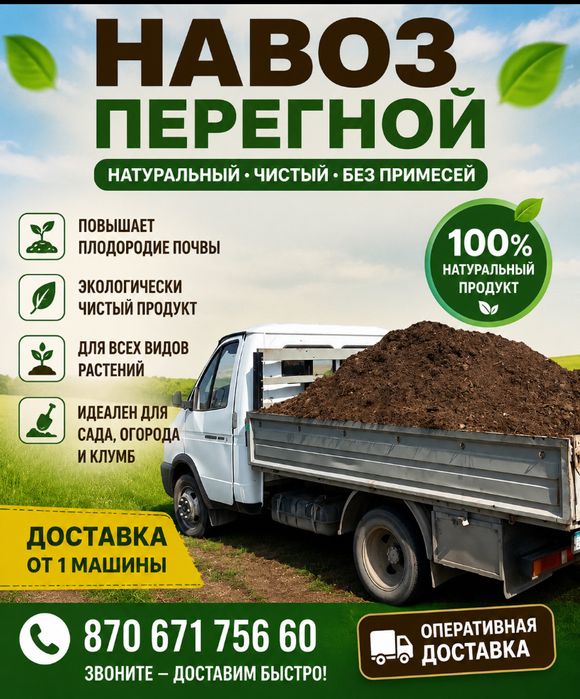 НАВОЗ
ПЕРЕГНОЙ

НАТУРАЛЬНЫЙ • ЧИСТЫЙ • БЕЗ ПРИМЕСЕЙ

ПОВЫШАЕТ ПЛОДОРОДИЕ ПОЧВЫ

ЭКОЛОГИЧЕСКИ ЧИСТЫЙ ПРОДУКТ

ДЛЯ ВСЕХ ВИДОВ РАСТЕНИЙ

ИДЕАЛЕН ДЛЯ САДА, ОГОРОДА И КЛУМБ

100%
НАТУРАЛЬНЫЙ ПРОДУКТ

ДОСТАВКА
ОТ 1 МАШИНЫ

870 671 756 60
ЗВОНИТЕ – ДОСТАВИМ БЫСТРО!

ОПЕРАТИВНАЯ
ДОСТАВКА